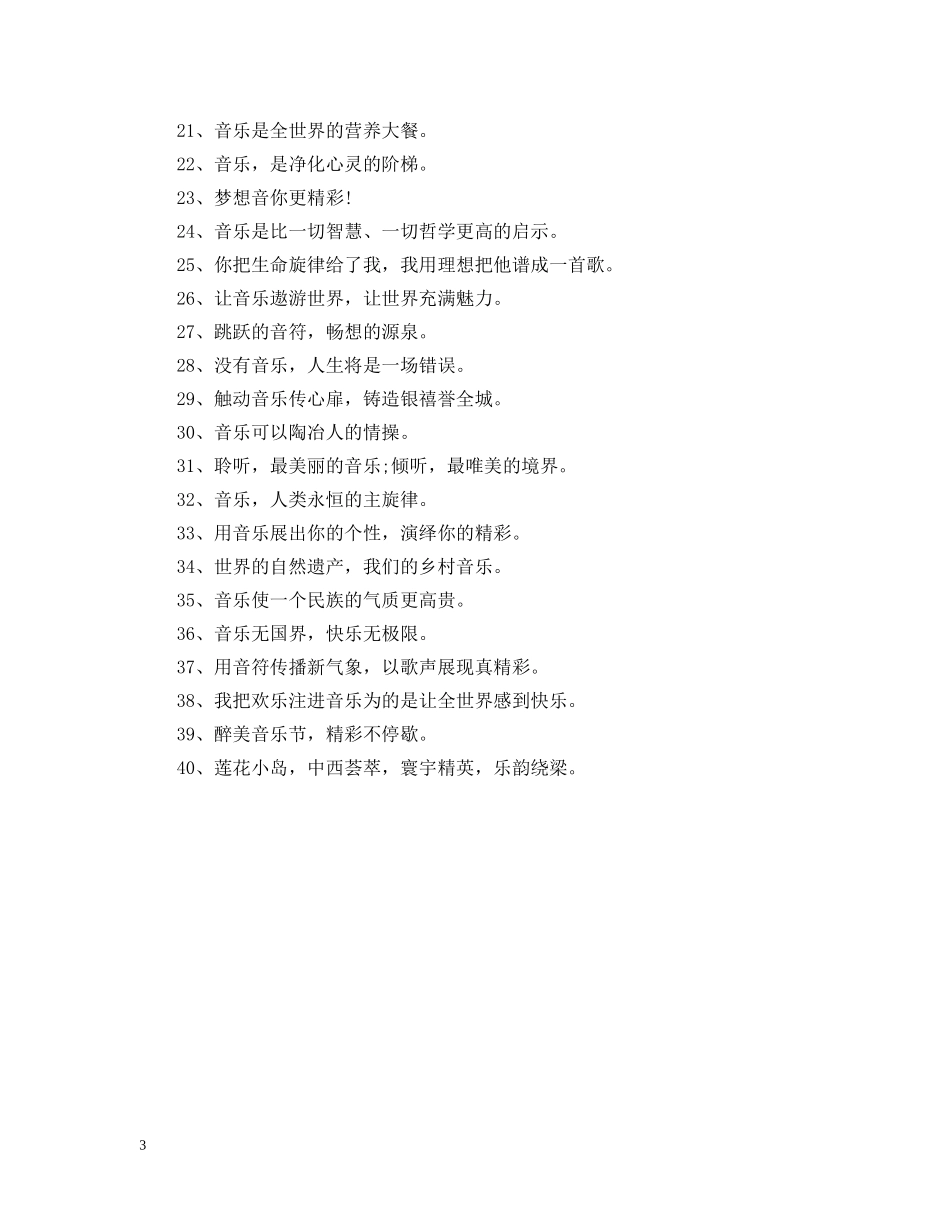 21、音乐是全世界的营养大餐。

22、音乐，是净化心灵的阶梯。

23、梦想音你更精彩!

24、音乐是比一切智慧、一切哲学更高的启示。

25、你把生命旋律给了我，我用理想把他谱成一首歌。

26、让音乐遨游世界，让世界充满魅力。

27、跳跃的音符，畅想的源泉。

28、没有音乐，人生将是一场错误。

29、触动音乐传心扉，铸造银禧誉全城。

30、音乐可以陶冶人的情操。

31、聆听，最美丽的音乐;倾听，最唯美的境界。

32、音乐，人类永恒的主旋律。

33、用音乐展出你的个性，演绎你的精彩。

34、世界的自然遗产，我们的乡村音乐。

35、音乐使一个民族的气质更高贵。

36、音乐无国界，快乐无极限。

37、用音符传播新气象，以歌声展现真精彩。

38、我把欢乐注进音乐为的是让全世界感到快乐。

39、醉美音乐节，精彩不停歇。

40、莲花小岛，中西荟萃，寰宇精英，乐韵绕梁。

3